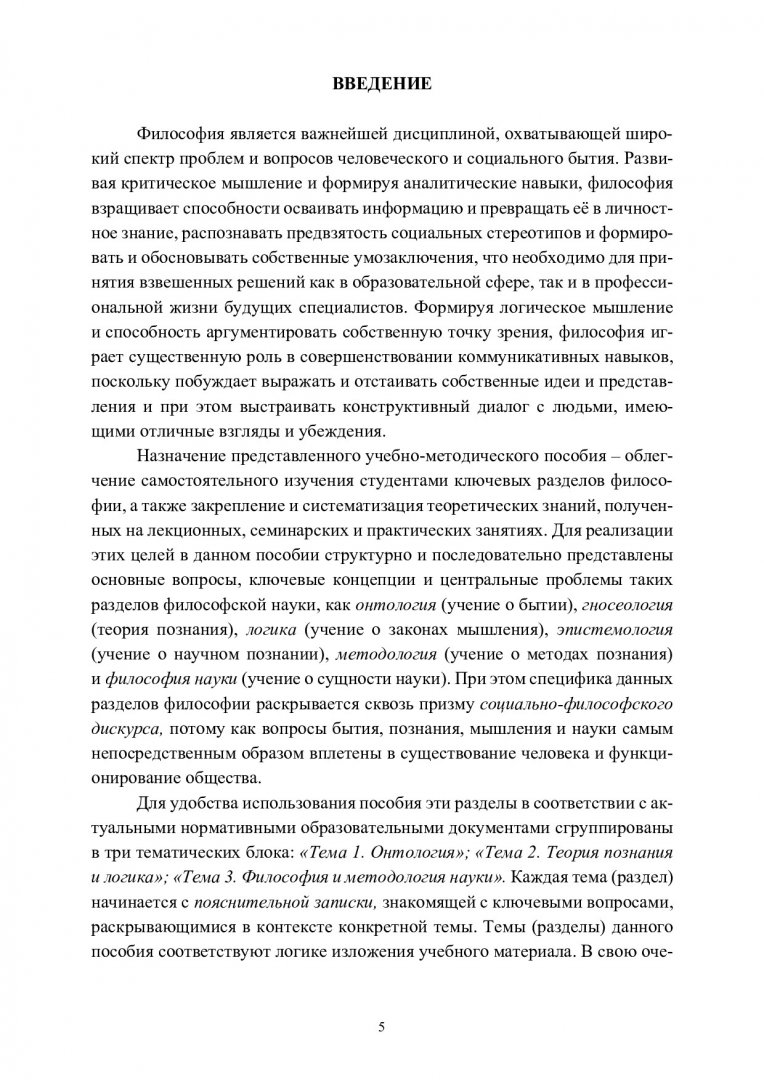 ВВЕДЕНИЕ

Философия является важнейшей дисциплиной, охватывающей широкий спектр проблем и вопросов человеческого и социального бытия. Развивая критическое мышление и формируя аналитические навыки, философия взращивает способности осваивать информацию и превращать её в личностное знание, распознавать предвзятость социальных стереотипов и формировать и обосновывать собственные умозаключения, что необходимо для принятия взвешенных решений как в образовательной сфере, так и в профессиональной жизни будущих специалистов. Формируя логическое мышление и способность аргументировать собственную точку зрения, философия играет существенную роль в совершенствовании коммуникативных навыков, поскольку побуждает выражать и отстаивать собственные идеи и представления и при этом выстраивать конструктивный диалог с людьми, имеющими отличные взгляды и убеждения.

Назначение представленного учебно-методического пособия – облегчение самостоятельного изучения студентами ключевых разделов философии, а также закрепление и систематизация теоретических знаний, полученных на лекционных, семинарских и практических занятиях. Для реализации этих целей в данном пособии структурно и последовательно представлены основные вопросы, ключевые концепции и центральные проблемы таких разделов философской науки, как онтология (учение о бытии), гносеология (теория познания), логика (учение о законах мышления), эпистемология (учение о научном познании), методология (учение о методах познания) и философия науки (учение о сущности науки). При этом специфика данных разделов философии раскрывается сквозь призму социально-философского дискурса, потому как вопросы бытия, познания, мышления и науки самым непосредственным образом вплетены в существование человека и функционирование общества.

Для удобства использования пособия эти разделы в соответствии с актуальными нормативными образовательными документами сгруппированы в три тематических блока: «Тема 1. Онтология»; «Тема 2. Теория познания и логика»; «Тема 3. Философия и методология науки». Каждая тема (раздел) начинается с пояснительной записки, знакомящей с ключевыми вопросами, раскрывающимися в контексте конкретной темы. Темы (разделы) данного пособия соответствуют логике изложения учебного материала. В свою оче-

5